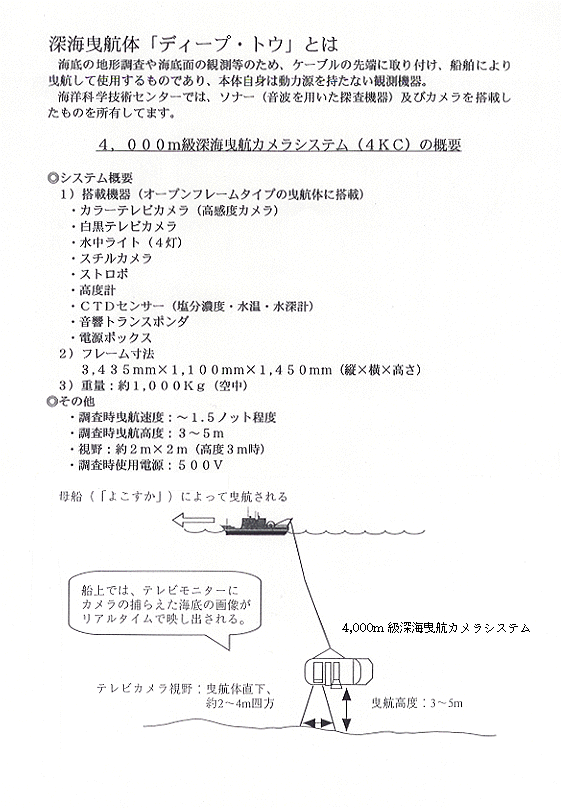 深海曳航体「ディープ・トウ」とは

海底の地形調査や海底面の観測等のため、ケーブルの先端に取り付け、船舶により曳航して使用するものであり、本体自身は動力源を持たない観測機器。

海洋科学技術センターでは、ソナー（音波を用いた探査機器）及びカメラを搭載したものを所有してます。

４，０００m級深海曳航カメラシステム（４ＫＣ）の概要

◎システム概要

１）搭載機器（オープンフレームタイプの曳航体に搭載）

・カラーテレビカメラ（高感度カメラ）

・白黒テレビカメラ

・水中ライト（４灯）

・スチルカメラ

・ストロボ

・高度計

・ＣＴＤセンサー（塩分濃度・水温・水深計）

・音響トランスポンダ

・電源ボックス

２）フレーム寸法

３，４３５mm×１，１００mm×１，４５０mm（縦×横×高さ）

３）重量：約１，０００Ｋｇ（空中）

◎その他

・調査時曳航速度：～１．５ノット程度

・調査時曳航高度：３～５m

・視野：約２m×２m（高度３m時）

・調査時使用電源：５００Ｖ

母船（「よこすか」）によって曳航される

船上では、テレビモニターにカメラの捕らえた海底の画像がリアルタイムで映し出される。

4,000m 級深海曳航カメラシステム

テレビカメラ視野：曳航体直下、約2～4m四方

曳航高度：3～5m